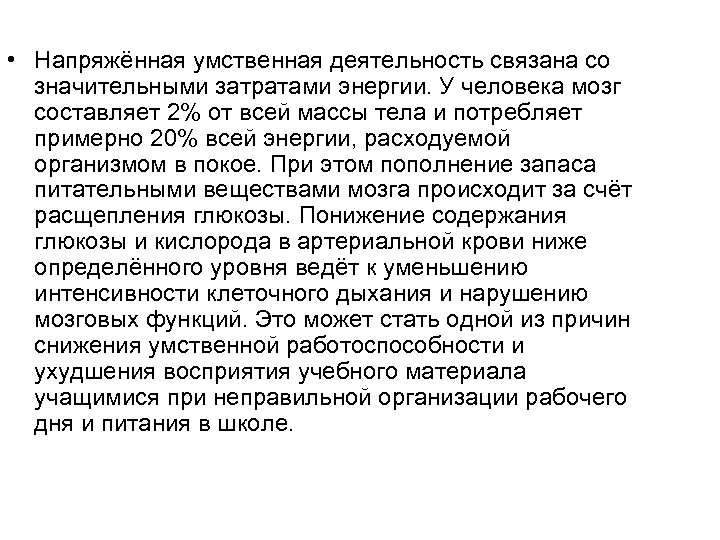 • Напряжённая умственная деятельность связана со значительными затратами энергии. У человека мозг составляет 2% от всей массы тела и потребляет примерно 20% всей энергии, расходуемой организмом в покое. При этом пополнение запаса питательными веществами мозга происходит за счёт расщепления глюкозы. Понижение содержания глюкозы и кислорода в артериальной крови ниже определённого уровня ведёт к уменьшению интенсивности клеточного дыхания и нарушению мозговых функций. Это может стать одной из причин снижения умственной работоспособности и ухудшения восприятия учебного материала учащимися при неправильной организации рабочего дня и питания в школе.